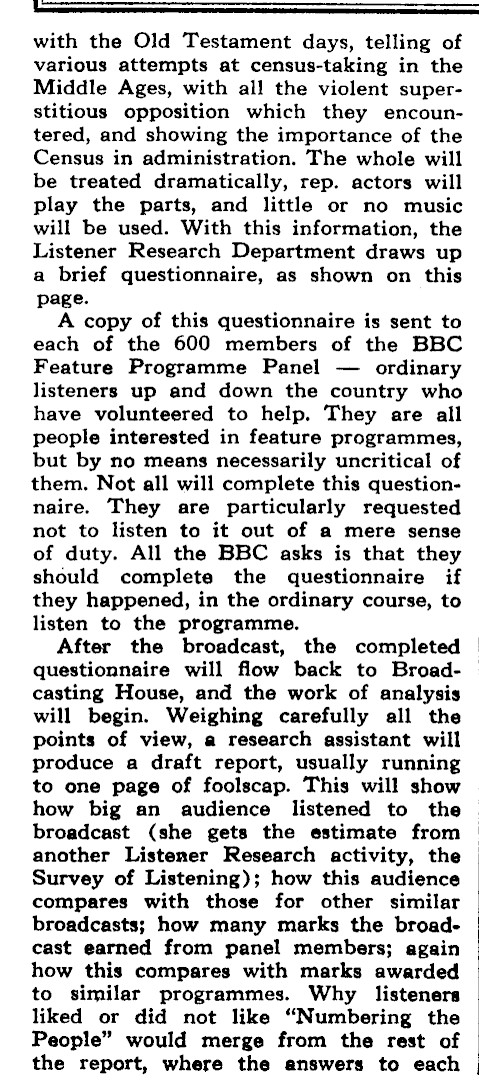 with the Old Testament days, telling of various attempts at census-taking in the Middle Ages, with all the violent superstitious opposition which they encountered, and showing the importance of the Census in administration. The whole will be treated dramatically, rep. actors will play the parts, and little or no music will be used. With this information, the Listener Research Department draws up a brief questionnaire, as shown on this page.

A copy of this questionnaire is sent to each of the 600 members of the BBC Feature Programme Panel — ordinary listeners up and down the country who have volunteered to help. They are all people interested in feature programmes, but by no means necessarily uncritical of them. Not all will complete this questionnaire. They are particularly requested not to listen to it out of a mere sense of duty. All the BBC asks is that they should complete the questionnaire if they happened, in the ordinary course, to listen to the programme.

After the broadcast, the completed questionnaire will flow back to Broadcasting House, and the work of analysis will begin. Weighing carefully all the points of view, a research assistant will produce a draft report, usually running to one page of foolscap. This will show how big an audience listened to the broadcast (she gets the estimate from another Listener Research activity, the Survey of Listening); how this audience compares with those for other similar broadcasts; how many marks the broadcast earned from panel members; again how this compares with marks awarded to similar programmes. Why listeners liked or did not like "Numbering the People" would merge from the rest of the report, where the answers to each